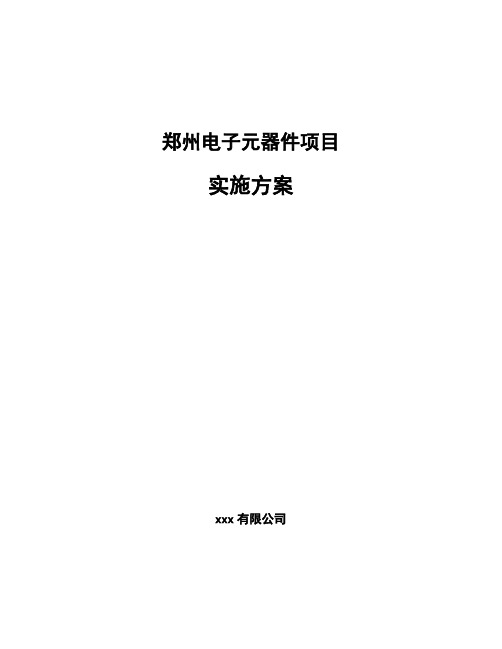 郑州电子元器件项目

实施方案

xxx 有限公司